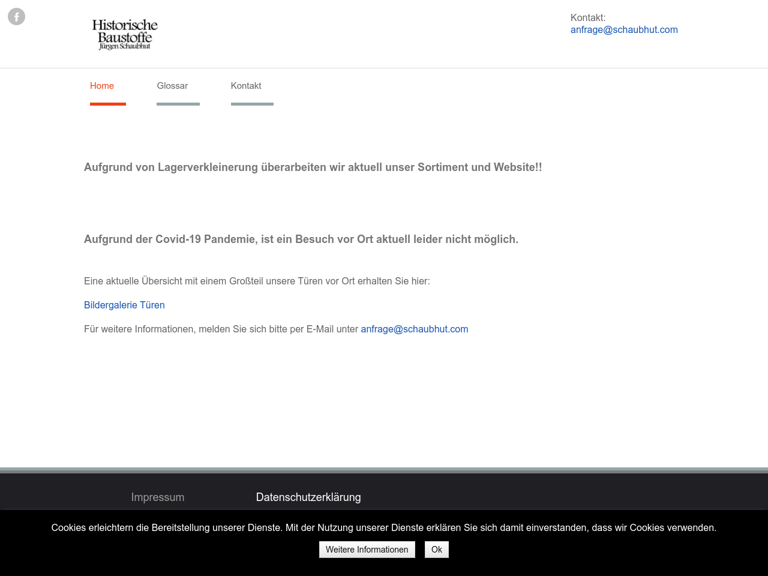 f

Historische Baustoffe
Jürgen Schaubhut

Kontakt:
anfrage@schaubhut.com

Home Glossar Kontakt

Aufgrund von Lagerverkleinerung überarbeiten wir aktuell unser Sortiment und Website!!

Aufgrund der Covid-19 Pandemie, ist ein Besuch vor Ort aktuell leider nicht möglich.

Eine aktuelle Übersicht mit einem Großteil unsere Türen vor Ort erhalten Sie hier:

Bildergalerie Türen

Für weitere Informationen, melden Sie sich bitte per E-Mail unter anfrage@schaubhut.com

Impressum Datenschutzerklärung

Cookies erleichtern die Bereitstellung unserer Dienste. Mit der Nutzung unserer Dienste erklären Sie sich damit einverstanden, dass wir Cookies verwenden.

Weitere Informationen Ok